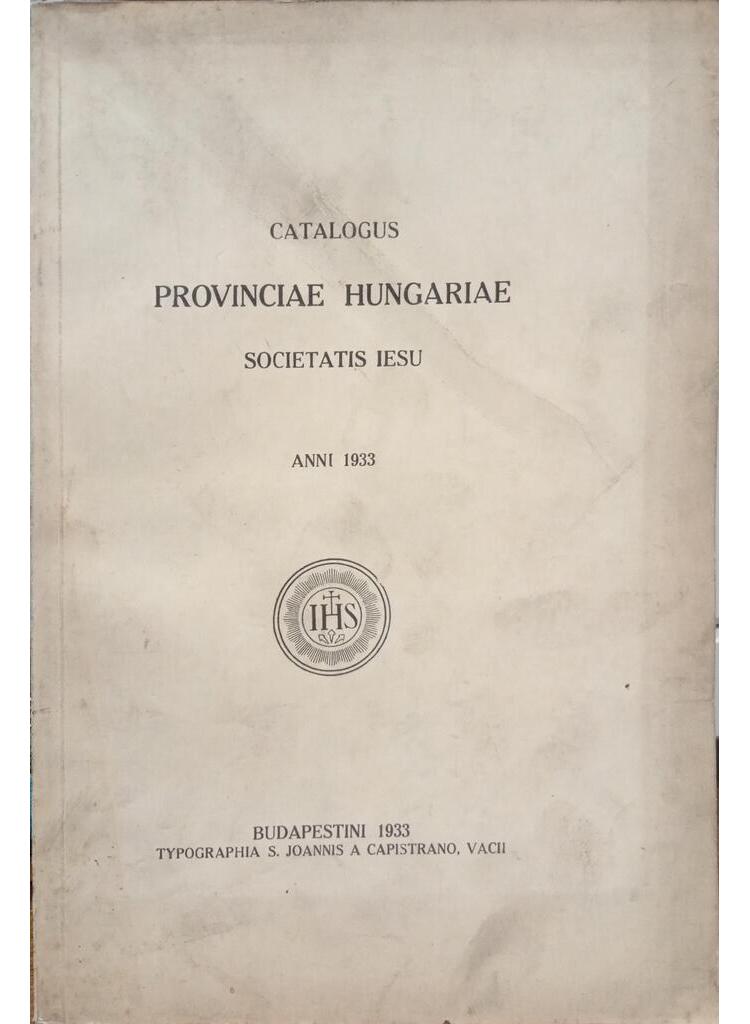 CATALOGUS

PROVINCIAE HUNGARIAE

SOCIETATIS IESU

ANNI 1933

IHS

BUDAPESTINI 1933
TYPOGRAPHIA S. JOANNIS A CAPISTRANO, VACII